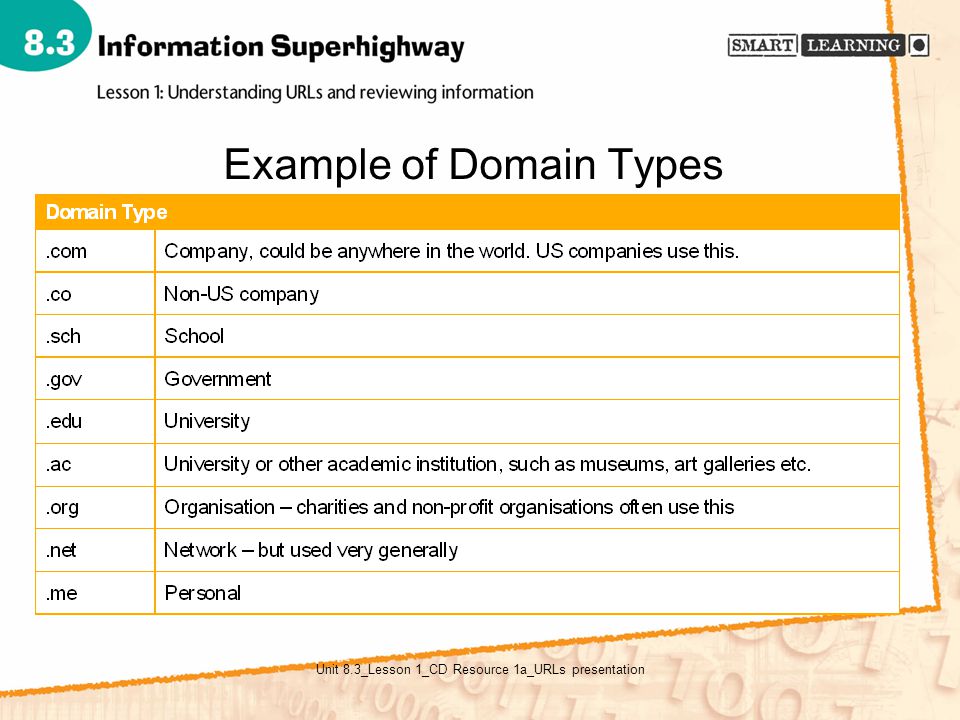 8.3 Information Superhighway

SMART LEARNING

Lesson 1: Understanding URLs and reviewing information

Example of Domain Types

| Domain Type | |
|---|---|
| .com | Company, could be anywhere in the world. US companies use this. |
| .co | Non-US company |
| .sch | School |
| .gov | Government |
| .edu | University |
| .ac | University or other academic institution, such as museums, art galleries etc. |
| .org | Organisation – charities and non-profit organisations often use this |
| .net | Network – but used very generally |
| .me | Personal |

Unit 8.3_Lesson 1_CD Resource 1a_URLs presentation